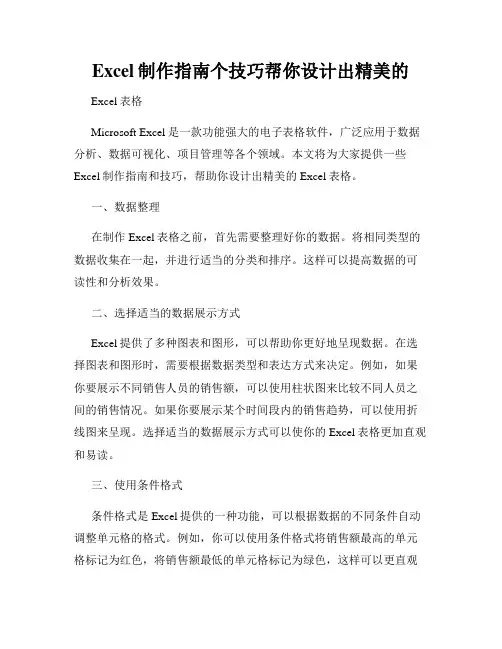 Excel 制作指南个技巧帮你设计出精美的

Excel 表格

Microsoft Excel 是一款功能强大的电子表格软件，广泛应用于数据分析、数据可视化、项目管理等各个领域。本文将为大家提供一些 Excel 制作指南和技巧，帮助你设计出精美的 Excel 表格。

一、数据整理

在制作 Excel 表格之前，首先需要整理好你的数据。将相同类型的数据收集在一起，并进行适当的分类和排序。这样可以提高数据的可读性和分析效果。

二、选择适当的数据展示方式

Excel 提供了多种图表和图形，可以帮助你更好地呈现数据。在选择图表和图形时，需要根据数据类型和表达方式来决定。例如，如果你要展示不同销售人员的销售额，可以使用柱状图来比较不同人员之间的销售情况。如果你要展示某个时间段内的销售趋势，可以使用折线图来呈现。选择适当的数据展示方式可以使你的 Excel 表格更加直观和易读。

三、使用条件格式

条件格式是 Excel 提供的一种功能，可以根据数据的不同条件自动调整单元格的格式。例如，你可以使用条件格式将销售额最高的单元格标记为红色，将销售额最低的单元格标记为绿色，这样可以更直观